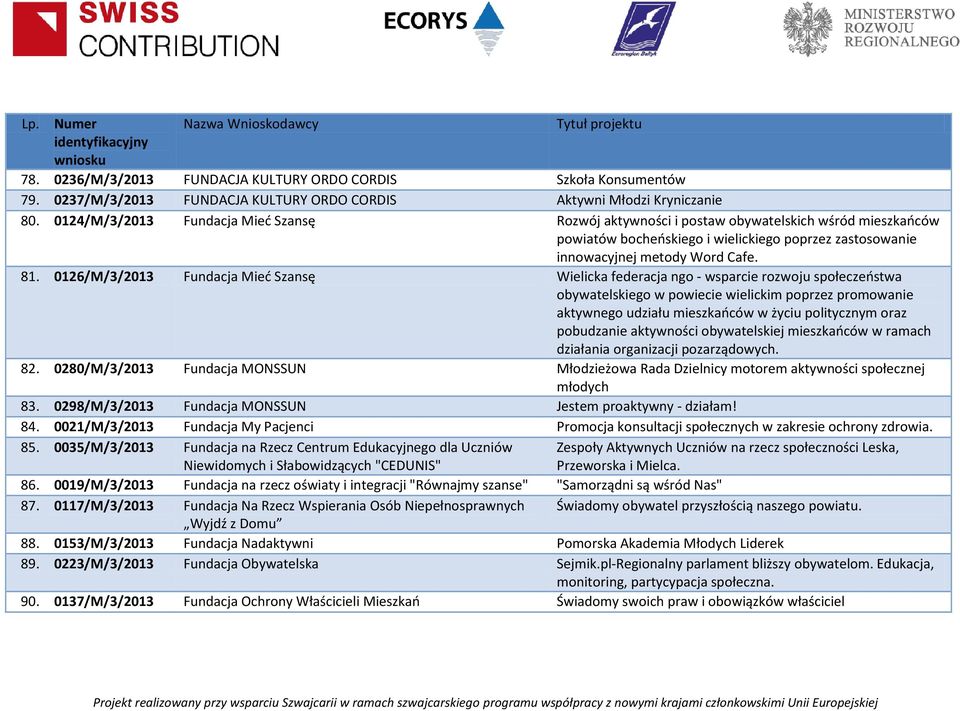 SWISS CONTRIBUTION

ECORYS

Euroregion Bałtyk

MINISTERSTWO ROZWOJU REGIONALNEGO

| Lp. | Numer identyfikacyjny wniosku | Nazwa Wnioskodawcy | Tytuł projektu |
|---|---|---|---|
| 78. | 0236/M/3/2013 | FUNDACJA KULTURY ORDO CORDIS | Szkoła Konsumentów |
| 79. | 0237/M/3/2013 | FUNDACJA KULTURY ORDO CORDIS | Aktywni Młodzi Kryniczanie |
| 80. | 0124/M/3/2013 | Fundacja Mieć Szansę | Rozwój aktywności i postaw obywatelskich wśród mieszkańców powiatów bocheńskiego i wielickiego poprzez zastosowanie innowacyjnej metody Word Cafe. |
| 81. | 0126/M/3/2013 | Fundacja Mieć Szansę | Wielicka federacja ngo - wsparcie rozwoju społeczeństwa obywatelskiego w powiecie wielickim poprzez promowanie aktywnego udziału mieszkańców w życiu politycznym oraz pobudzanie aktywności obywatelskiej mieszkańców w ramach działania organizacji pozarządowych. |
| 82. | 0280/M/3/2013 | Fundacja MONSSUN | Młodzieżowa Rada Dzielnicy motorem aktywności społecznej młodych |
| 83. | 0298/M/3/2013 | Fundacja MONSSUN | Jestem proaktywny - działam! |
| 84. | 0021/M/3/2013 | Fundacja My Pacjenci | Promocja konsultacji społecznych w zakresie ochrony zdrowia. |
| 85. | 0035/M/3/2013 | Fundacja na Rzecz Centrum Edukacyjnego dla Uczniów Niewidomych i Słabowidzących "CEDUNIS" | Zespoły Aktywnych Uczniów na rzecz społeczności Leska, Przeworska i Mielca. |
| 86. | 0019/M/3/2013 | Fundacja na rzecz oświaty i integracji "Równajmy szanse" | "Samorządni są wśród Nas" |
| 87. | 0117/M/3/2013 | Fundacja Na Rzecz Wspierania Osób Niepełnosprawnych „Wyjdź z Domu” | Świadomy obywatel przyszłością naszego powiatu. |
| 88. | 0153/M/3/2013 | Fundacja Nadaktywni | Pomorska Akademia Młodych Liderek |
| 89. | 0223/M/3/2013 | Fundacja Obywatelska | Sejmik.pl-Regionalny parlament bliższy obywatelom. Edukacja, monitoring, partycypacja społeczna. |
| 90. | 0137/M/3/2013 | Fundacja Ochrony Właścicieli Mieszkań | Świadomy swoich praw i obowiązków właściciel |

Projekt realizowany przy wsparciu Szwajcarii w ramach szwajcarskiego programu współpracy z nowymi krajami członkowskimi Unii Europejskiej